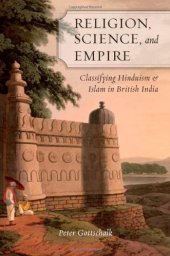 RELIGION, SCIENCE, and EMPIRE

Classifying Hinduism & Islam in British India

Peter Gottschalk